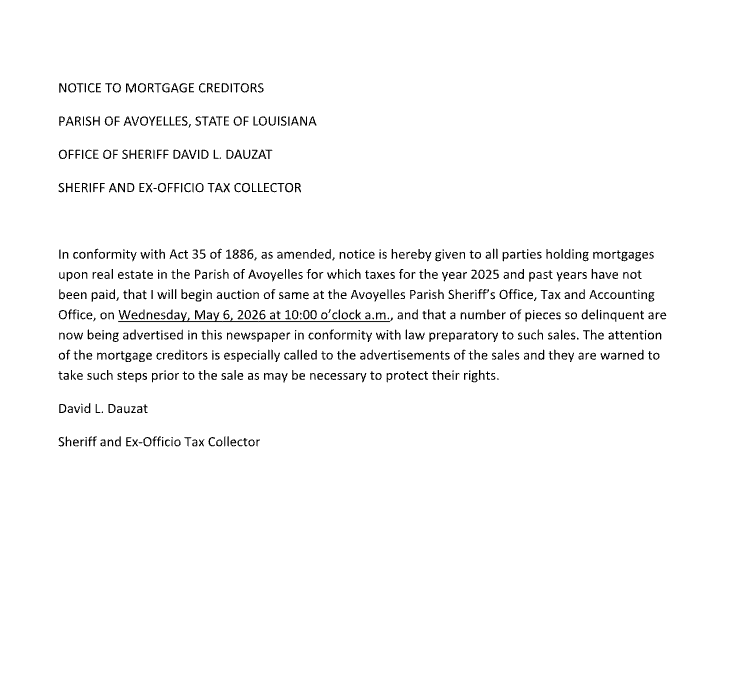 NOTICE TO MORTGAGE CREDITORS

PARISH OF AVOYELLES, STATE OF LOUISIANA

OFFICE OF SHERIFF DAVID L. DAUZAT

SHERIFF AND EX-OFFICIO TAX COLLECTOR

In conformity with Act 35 of 1886, as amended, notice is hereby given to all parties holding mortgages upon real estate in the Parish of Avoyelles for which taxes for the year 2025 and past years have not been paid, that I will begin auction of same at the Avoyelles Parish Sheriff's Office, Tax and Accounting Office, on Wednesday, May 6, 2026 at 10:00 o'clock a.m., and that a number of pieces so delinquent are now being advertised in this newspaper in conformity with law preparatory to such sales. The attention of the mortgage creditors is especially called to the advertisements of the sales and they are warned to take such steps prior to the sale as may be necessary to protect their rights.

David L. Dauzat

Sheriff and Ex-Officio Tax Collector